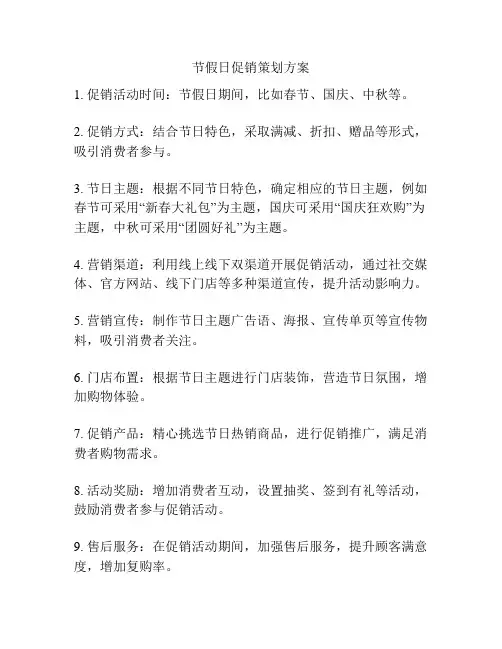 节假日促销策划方案

1. 促销活动时间：节假日期间，比如春节、国庆、中秋等。

2. 促销方式：结合节日特色，采取满减、折扣、赠品等形式，吸引消费者参与。

3. 节日主题：根据不同节日特色，确定相应的节日主题，例如春节可采用“新春大礼包”为主题，国庆可采用“国庆狂欢购”为主题，中秋可采用“团圆好礼”为主题。

4. 营销渠道：利用线上线下双渠道开展促销活动，通过社交媒体、官方网站、线下门店等多种渠道宣传，提升活动影响力。

5. 营销宣传：制作节日主题广告语、海报、宣传单页等宣传物料，吸引消费者关注。

6. 门店布置：根据节日主题进行门店装饰，营造节日氛围，增加购物体验。

7. 促销产品：精心挑选节日热销商品，进行促销推广，满足消费者购物需求。

8. 活动奖励：增加消费者互动，设置抽奖、签到有礼等活动，鼓励消费者参与促销活动。

9. 售后服务：在促销活动期间，加强售后服务，提升顾客满意度，增加复购率。